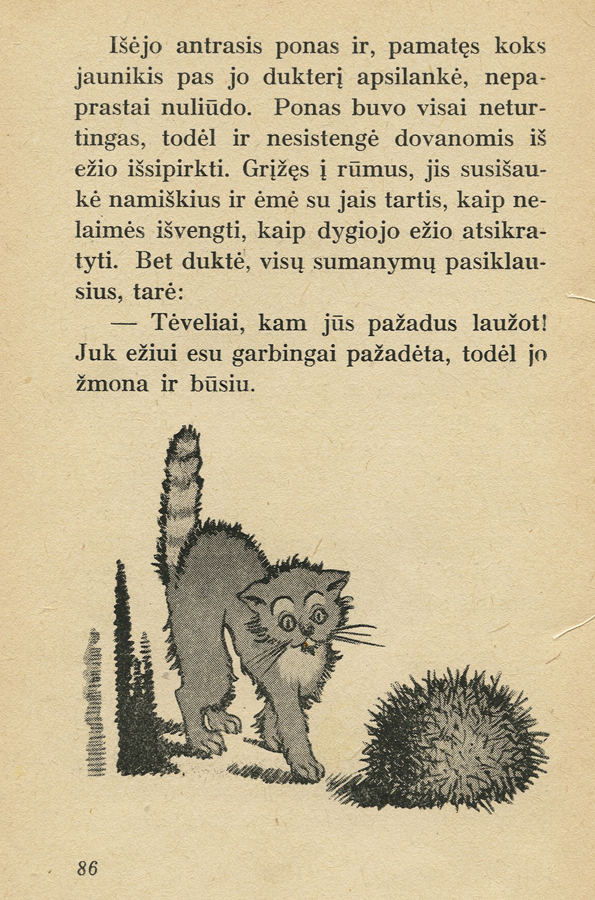 Išėjo antrasis ponas ir, pamatęs koks jaunikis pas jo dukterį apsilankė, nepaprastai nuliūdo. Ponas buvo visai neturtingas, todėl ir nesistengė dovanomis iš ežio išsipirkti. Grįžęs į rūmus, jis susišaukė namiškius ir ėmė su jais tartis, kaip nelaimės išvengti, kaip dygiojo ežio atsikratyti. Bet duktė, visų sumanymų pasiklausius, tarė:

— Tėveliai, kam jūs pažadus laužot! Juk ežiui esu garbingai pažadėta, todėl jo žmona ir būsiu.

86